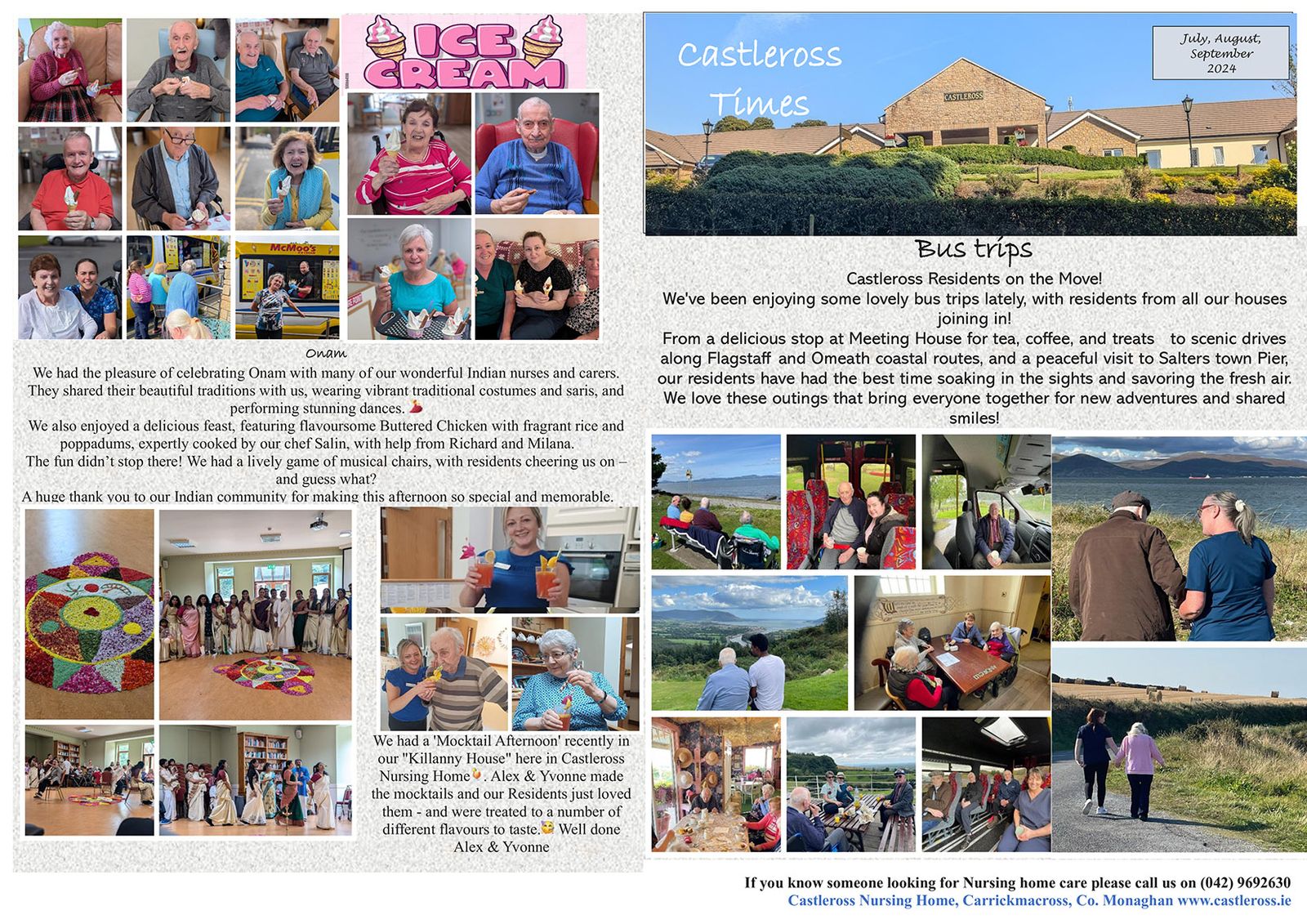 ICE CREAM

McMoo's

Onam

We had the pleasure of celebrating Onam with many of our wonderful Indian nurses and carers. They shared their beautiful traditions with us, wearing vibrant traditional costumes and saris, and performing stunning dances.

We also enjoyed a delicious feast, featuring flavoursome Buttered Chicken with fragrant rice and poppadums, expertly cooked by our chef Salin, with help from Richard and Milana.

The fun didn't stop there! We had a lively game of musical chairs, with residents cheering us on – and guess what?

A huge thank you to our Indian community for making this afternoon so special and memorable.

We had a 'Mocktail Afternoon' recently in our "Killanny House" here in Castleross Nursing Home. Alex & Yvonne made the mocktails and our Residents just loved them - and were treated to a number of different flavours to taste. Well done Alex & Yvonne

Castleross Times

July, August, September 2024

CASTLEROSS

Bus trips

Castleross Residents on the Move!

We've been enjoying some lovely bus trips lately, with residents from all our houses joining in!

From a delicious stop at Meeting House for tea, coffee, and treats to scenic drives along Flagstaff and Omeath coastal routes, and a peaceful visit to Salters town Pier, our residents have had the best time soaking in the sights and savoring the fresh air.

We love these outings that bring everyone together for new adventures and shared smiles!

If you know someone looking for Nursing home care please call us on (042) 9692630
Castleross Nursing Home, Carrickmacross, Co. Monaghan www.castleross.ie